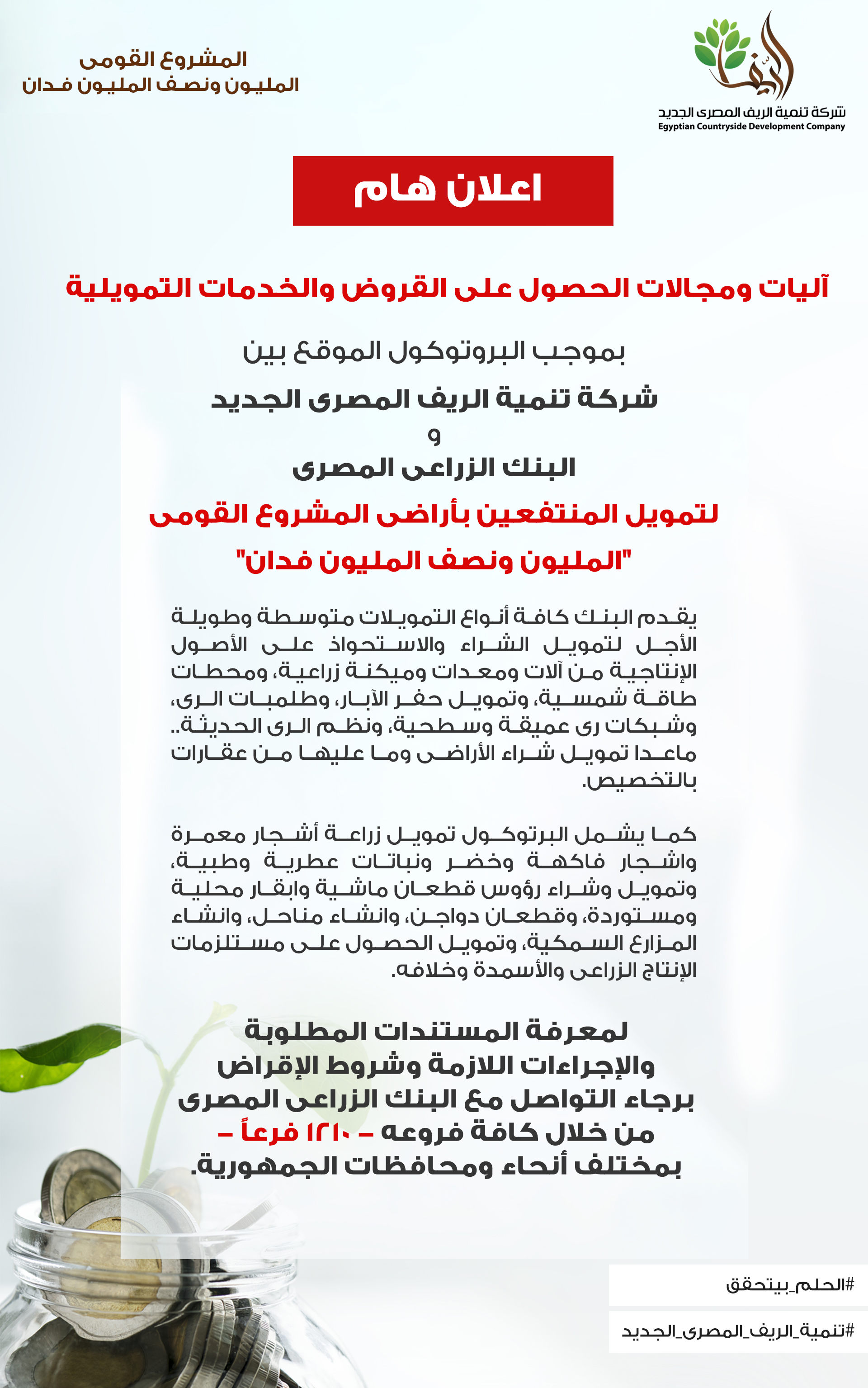 الريف
شركة تنمية الريف المصرى الجديد
Egyptian Countryside Development Company

المشروع القومى
المليون ونصف المليون فدان

اعلان هام

آليات ومجالات الحصول على القروض والخدمات التمويلية

بموجب البروتوكول الموقع بين
شركة تنمية الريف المصرى الجديد
و
البنك الزراعى المصرى
لتمويل المنتفعين بأراضى المشروع القومى
"المليون ونصف المليون فدان"

يقدم البنك كافة أنواع التمويلات متوسطة وطويلة الأجل لتمويل الشراء والاستحواذ على الأصول الإنتاجية من آلات ومعدات وميكنة زراعية، ومحطات طاقة شمسية، وتمويل حفر الآبار، وطلمبات الرى، وشبكات رى عميقة وسطحية، ونظم الرى الحديثة.. ماعدا تمويل شراء الأراضى وما عليها من عقارات بالتخصيص.

كما يشمل البرتوكول تمويل زراعة أشجار معمرة واشجار فاكهة وخضر ونباتات عطرية وطبية، وتمويل وشراء رؤوس قطعان ماشية وابقار محلية ومستوردة، وقطعان دواجن، وانشاء مناحل، وانشاء المزارع السمكية، وتمويل الحصول على مستلزمات الإنتاج الزراعى والأسمدة وخلافه.

لمعرفة المستندات المطلوبة والإجراءات اللازمة وشروط الإقراض برجاء التواصل مع البنك الزراعى المصرى من خلال كافة فروعه – ١٢١٠ فرعاً – بمختلف أنحاء ومحافظات الجمهورية.

#الحلم_بيتحقق
#تنمية_الريف_المصرى_الجديد